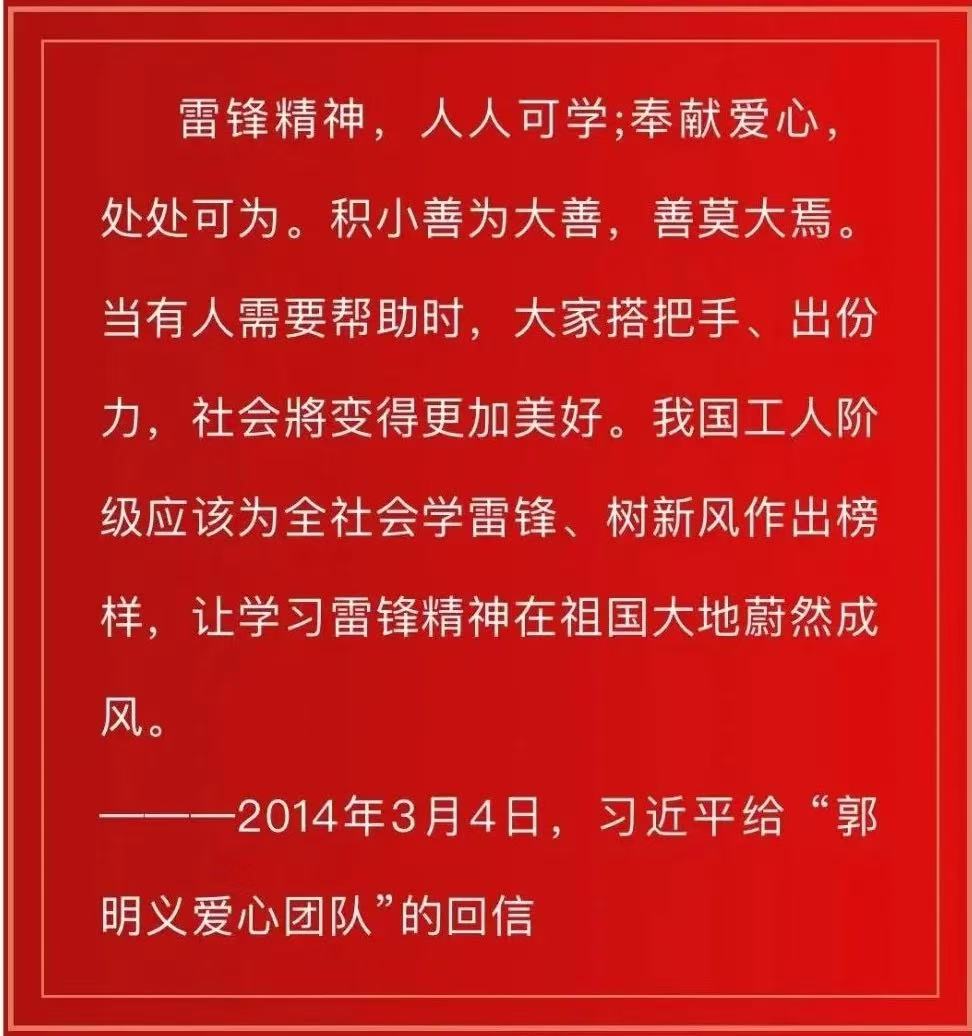 雷锋精神，人人可学;奉献爱心，处处可为。积小善为大善，善莫大焉。当有人需要帮助时，大家搭把手、出份力，社会將变得更加美好。我国工人阶级应该为全社会学雷锋、树新风作出榜样，让学习雷锋精神在祖国大地蔚然成风。

———2014年3月4日，习近平给“郭明义爱心团队”的回信